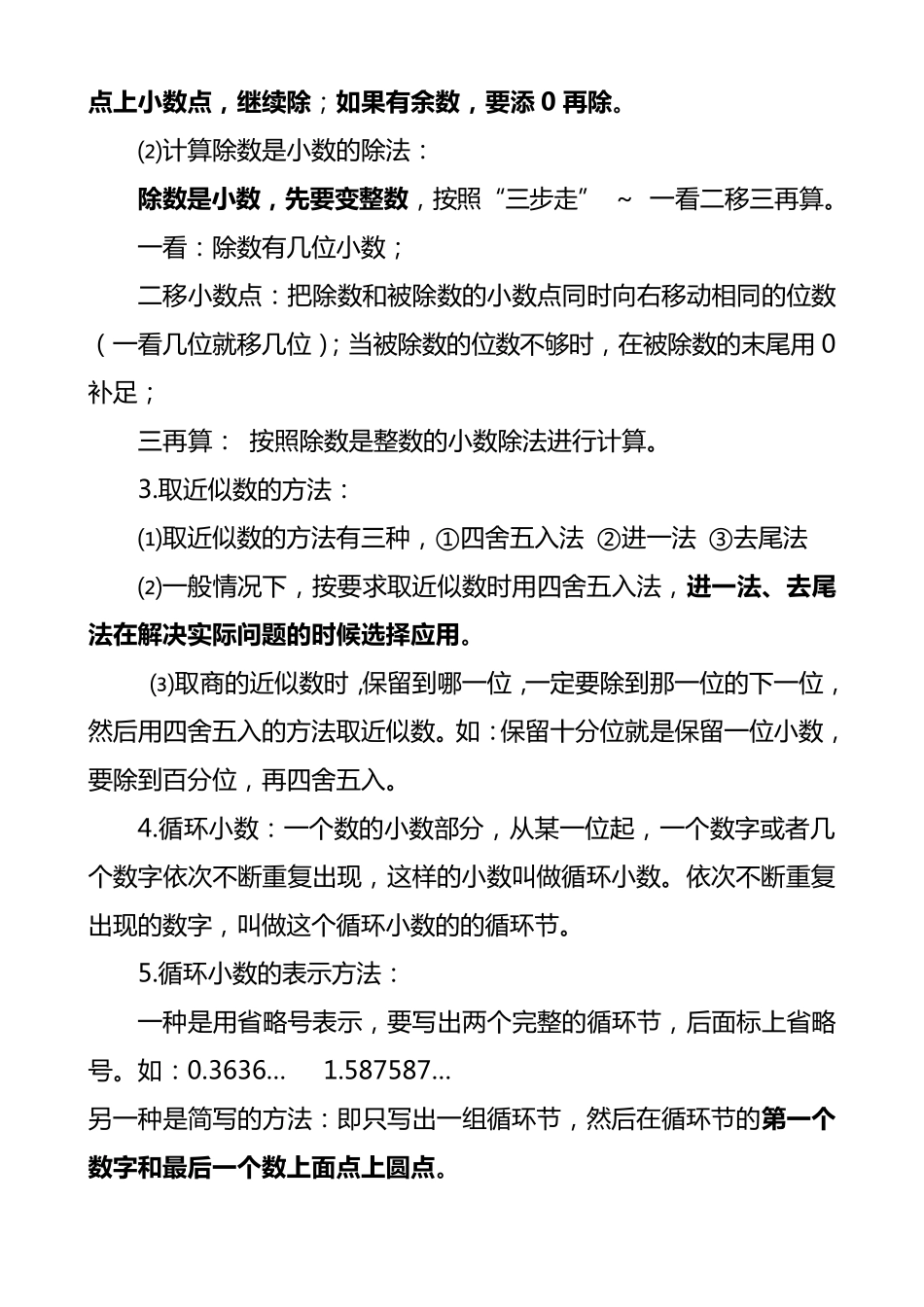 点上小数点，继续除；如果有余数，要添 0 再除。

⑵计算除数是小数的除法：

除数是小数，先要变整数，按照“三步走” ~ 一看二移三再算。

一看：除数有几位小数；

二移小数点：把除数和被除数的小数点同时向右移动相同的位数（一看几位就移几位）；当被除数的位数不够时，在被除数的末尾用 0 补足；

三再算： 按照除数是整数的小数除法进行计算。

3.取近似数的方法：

⑴取近似数的方法有三种，①四舍五入法 ②进一法 ③去尾法

⑵一般情况下，按要求取近似数时用四舍五入法，进一法、去尾法在解决实际问题的时候选择应用。

⑶取商的近似数时，保留到哪一位，一定要除到那一位的下一位，然后用四舍五入的方法取近似数。如：保留十分位就是保留一位小数，要除到百分位，再四舍五入。

4.循环小数：一个数的小数部分，从某一位起，一个数字或者几个数字依次不断重复出现，这样的小数叫做循环小数。依次不断重复出现的数字，叫做这个循环小数的的循环节。

5.循环小数的表示方法：

一种是用省略号表示，要写出两个完整的循环节，后面标上省略号。如：0.3636… 1.587587…

另一种是简写的方法：即只写出一组循环节，然后在循环节的第一个数字和最后一个数上面点上圆点。